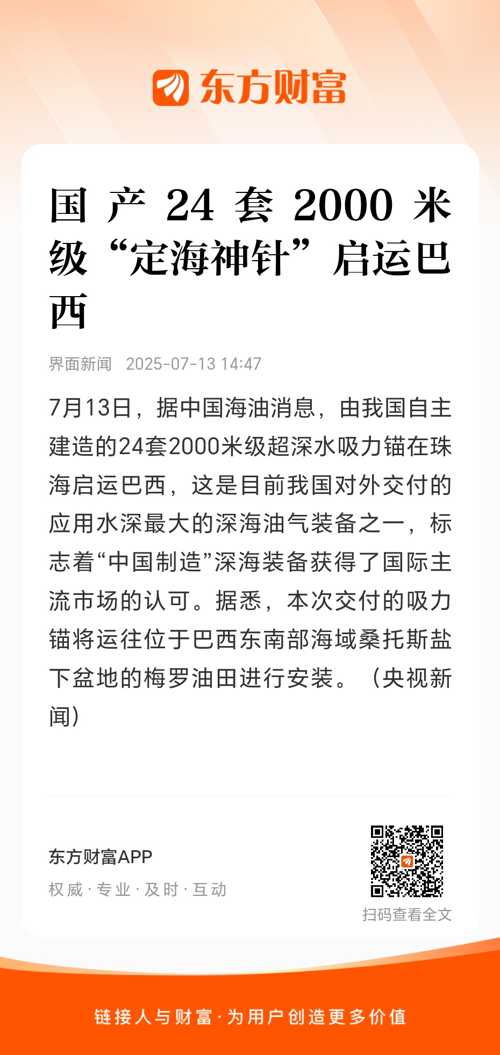 东方财富

国产24套2000米级“定海神针”启运巴西

界面新闻 2025-07-13 14:47

7月13日，据中国海油消息，由我国自主建造的24套2000米级超深水吸力锚在珠海启运巴西，这是目前我国对外交付的应用水深最大的深海油气装备之一，标志着“中国制造”深海装备获得了国际主流市场的认可。据悉，本次交付的吸力锚将运往位于巴西东南部海域桑托斯盐下盆地的梅罗油田进行安装。（央视新闻）

东方财富APP
权威·专业·及时·互动

扫码查看全文

链接人与财富·为用户创造更多价值